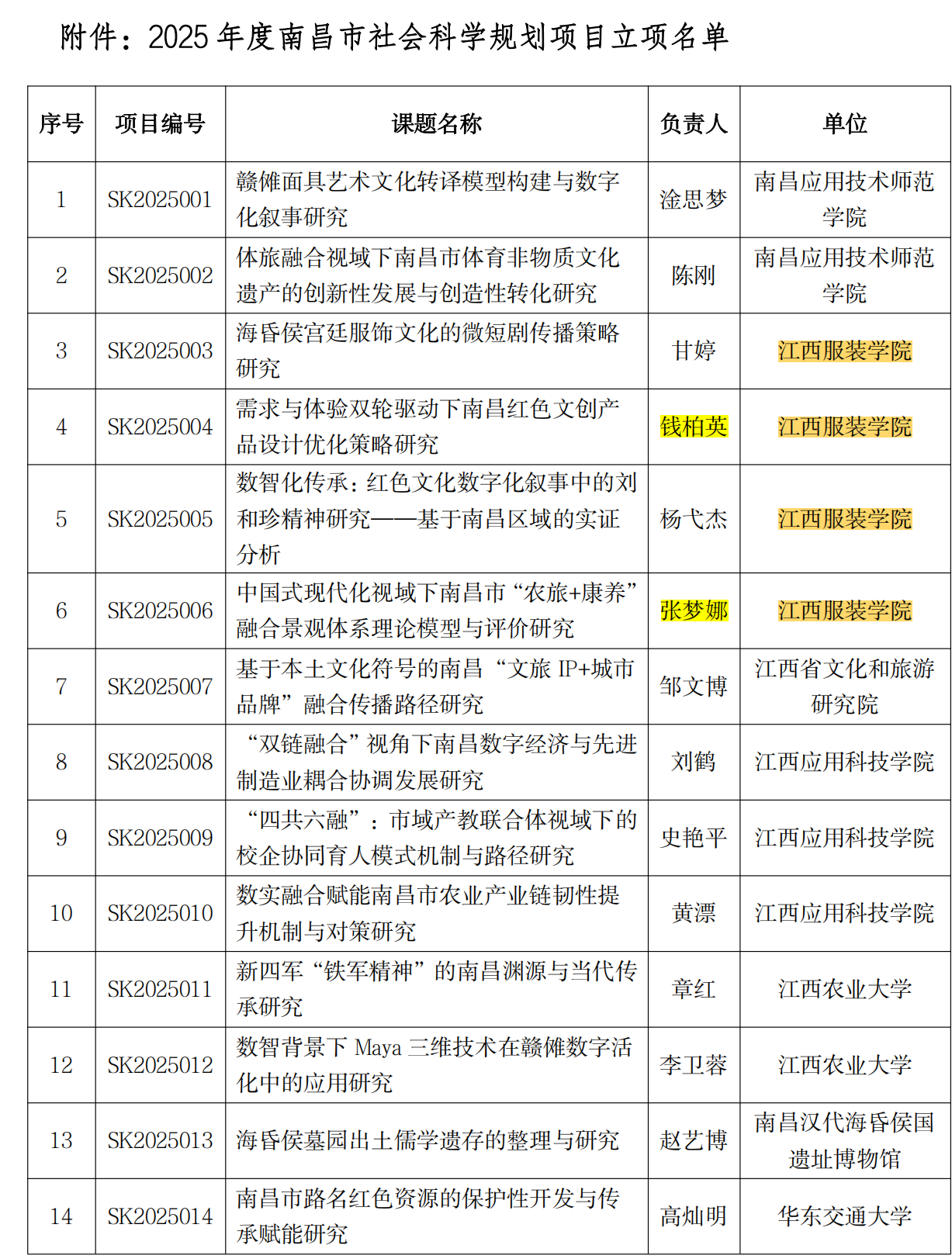 附件：2025 年度南昌市社会科学规划项目立项名单

| 序号 | 项目编号 | 课题名称 | 负责人 | 单位 |
|---|---|---|---|---|
| 1 | SK2025001 | 赣傩面具艺术文化转译模型构建与数字化叙事研究 | 淦思梦 | 南昌应用技术师范学院 |
| 2 | SK2025002 | 体旅融合视域下南昌市体育非物质文化遗产的创新性发展与创造性转化研究 | 陈刚 | 南昌应用技术师范学院 |
| 3 | SK2025003 | 海昏侯宫廷服饰文化的微短剧传播策略研究 | 甘婷 | 江西服装学院 |
| 4 | SK2025004 | 需求与体验双轮驱动下南昌红色文创产品设计优化策略研究 | 钱柏英 | 江西服装学院 |
| 5 | SK2025005 | 数智化传承：红色文化数字化叙事中的刘和珍精神研究——基于南昌区域的实证分析 | 杨弋杰 | 江西服装学院 |
| 6 | SK2025006 | 中国式现代化视域下南昌市“农旅+康养”融合景观体系理论模型与评价研究 | 张梦娜 | 江西服装学院 |
| 7 | SK2025007 | 基于本土文化符号的南昌“文旅 IP+城市品牌”融合传播路径研究 | 邹文博 | 江西省文化和旅游研究院 |
| 8 | SK2025008 | “双链融合”视角下南昌数字经济与先进制造业耦合协调发展研究 | 刘鹤 | 江西应用科技学院 |
| 9 | SK2025009 | “四共六融”：市域产教联合体视域下的校企协同育人模式机制与路径研究 | 史艳平 | 江西应用科技学院 |
| 10 | SK2025010 | 数实融合赋能南昌市农业产业链韧性提升机制与对策研究 | 黄漂 | 江西应用科技学院 |
| 11 | SK2025011 | 新四军“铁军精神”的南昌渊源与当代传承研究 | 章红 | 江西农业大学 |
| 12 | SK2025012 | 数智背景下 Maya 三维技术在赣傩数字活化中的应用研究 | 李卫蓉 | 江西农业大学 |
| 13 | SK2025013 | 海昏侯墓园出土儒学遗存的整理与研究 | 赵艺博 | 南昌汉代海昏侯国遗址博物馆 |
| 14 | SK2025014 | 南昌市路名红色资源的保护性开发与传承赋能研究 | 高灿明 | 华东交通大学 |